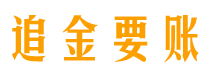 追金要账